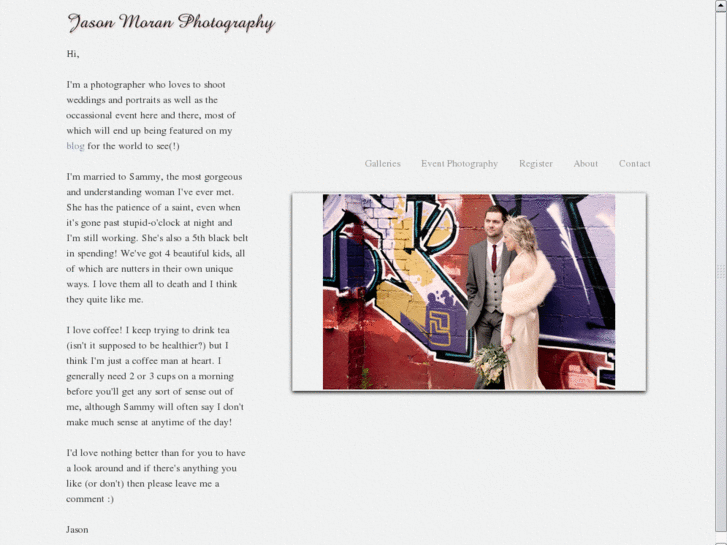 Jason Moran Photography

Hi,

I'm a photographer who loves to shoot weddings and portraits as well as the occassional event here and there, most of which will end up being featured on my blog for the world to see(!)

I'm married to Sammy, the most gorgeous and understanding woman I've ever met. She has the patience of a saint, even when it's gone past stupid-o'clock at night and I'm still working. She's also a 5th black belt in spending! We've got 4 beautiful kids, all of which are nutters in their own unique ways. I love them all to death and I think they quite like me.

I love coffee! I keep trying to drink tea (isn't it supposed to be healthier?) but I think I'm just a coffee man at heart. I generally need 2 or 3 cups on a morning before you'll get any sort of sense out of me, although Sammy will often say I don't make much sense at anytime of the day!

I'd love nothing better than for you to have a look around and if there's anything you like (or don't) then please leave me a comment :)

Jason

Galleries Event Photography Register About Contact